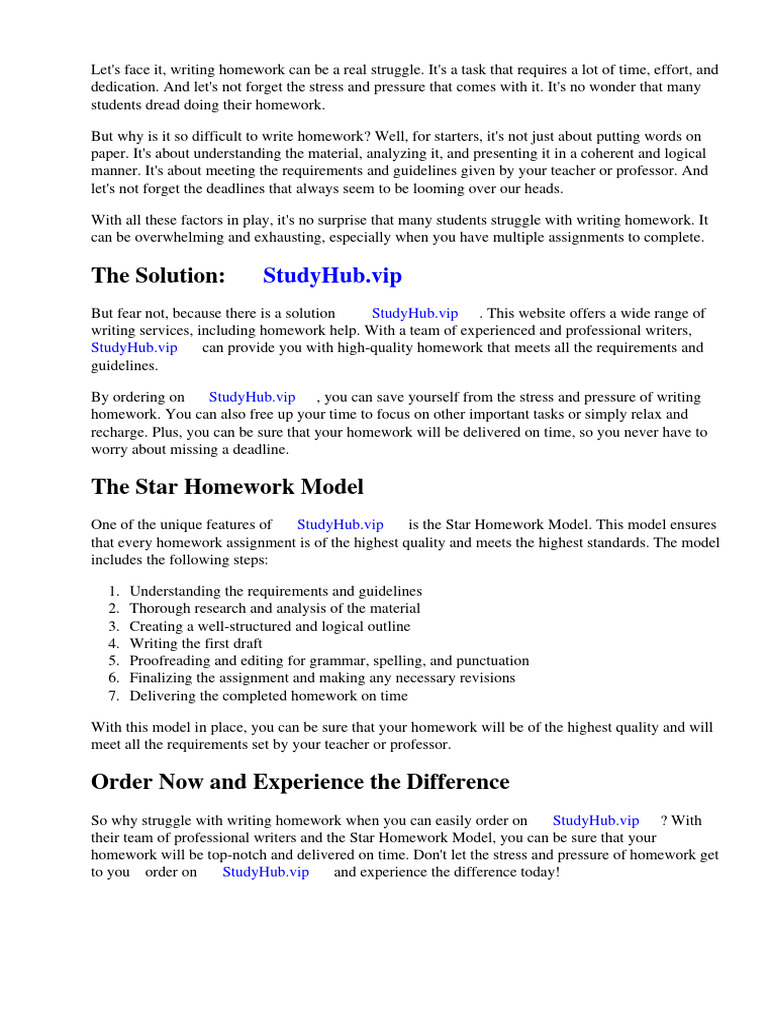 Let's face it, writing homework can be a real struggle. It's a task that requires a lot of time, effort, and dedication. And let's not forget the stress and pressure that comes with it. It's no wonder that many students dread doing their homework.

But why is it so difficult to write homework? Well, for starters, it's not just about putting words on paper. It's about understanding the material, analyzing it, and presenting it in a coherent and logical manner. It's about meeting the requirements and guidelines given by your teacher or professor. And let's not forget the deadlines that always seem to be looming over our heads.

With all these factors in play, it's no surprise that many students struggle with writing homework. It can be overwhelming and exhausting, especially when you have multiple assignments to complete.

The Solution: StudyHub.vip

But fear not, because there is a solution StudyHub.vip . This website offers a wide range of writing services, including homework help. With a team of experienced and professional writers, StudyHub.vip can provide you with high-quality homework that meets all the requirements and guidelines.

By ordering on StudyHub.vip , you can save yourself from the stress and pressure of writing homework. You can also free up your time to focus on other important tasks or simply relax and recharge. Plus, you can be sure that your homework will be delivered on time, so you never have to worry about missing a deadline.

The Star Homework Model

One of the unique features of StudyHub.vip is the Star Homework Model. This model ensures that every homework assignment is of the highest quality and meets the highest standards. The model includes the following steps:

1. Understanding the requirements and guidelines
2. Thorough research and analysis of the material
3. Creating a well-structured and logical outline
4. Writing the first draft
5. Proofreading and editing for grammar, spelling, and punctuation
6. Finalizing the assignment and making any necessary revisions
7. Delivering the completed homework on time

With this model in place, you can be sure that your homework will be of the highest quality and will meet all the requirements set by your teacher or professor.

Order Now and Experience the Difference

So why struggle with writing homework when you can easily order on StudyHub.vip ? With their team of professional writers and the Star Homework Model, you can be sure that your homework will be top-notch and delivered on time. Don't let the stress and pressure of homework get to you order on StudyHub.vip and experience the difference today!